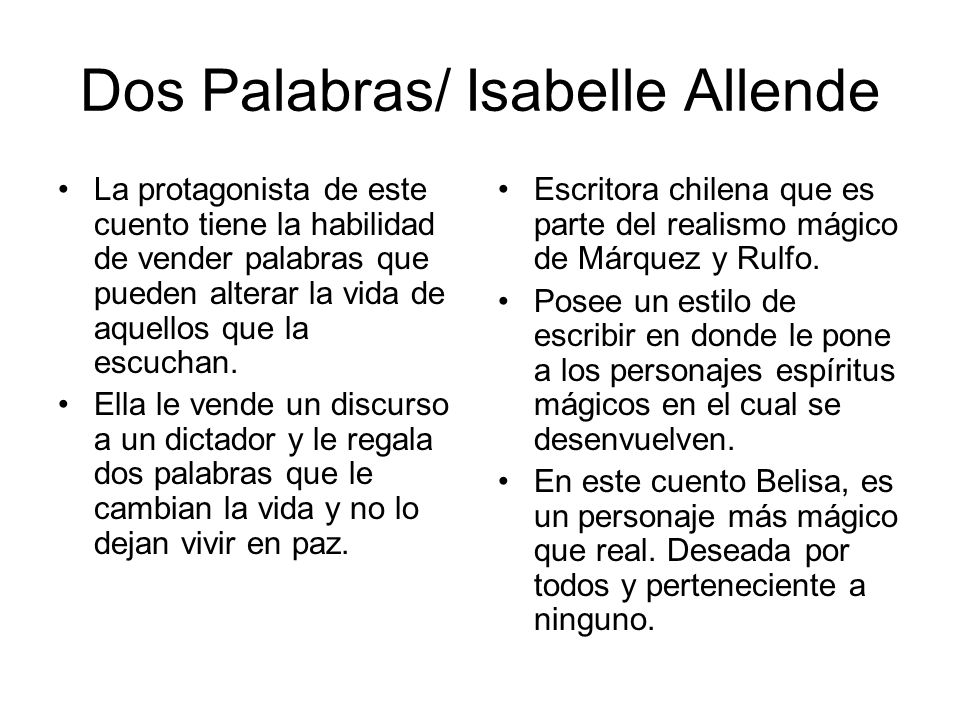 Dos Palabras/ Isabelle Allende

• La protagonista de este cuento tiene la habilidad de vender palabras que pueden alterar la vida de aquellos que la escuchan.

• Ella le vende un discurso a un dictador y le regala dos palabras que le cambian la vida y no lo dejan vivir en paz.

• Escritora chilena que es parte del realismo mágico de Márquez y Rulfo.

• Posee un estilo de escribir en donde le pone a los personajes espíritus mágicos en el cual se desenvuelven.

• En este cuento Belisa, es un personaje más mágico que real. Deseada por todos y perteneciente a ninguno.